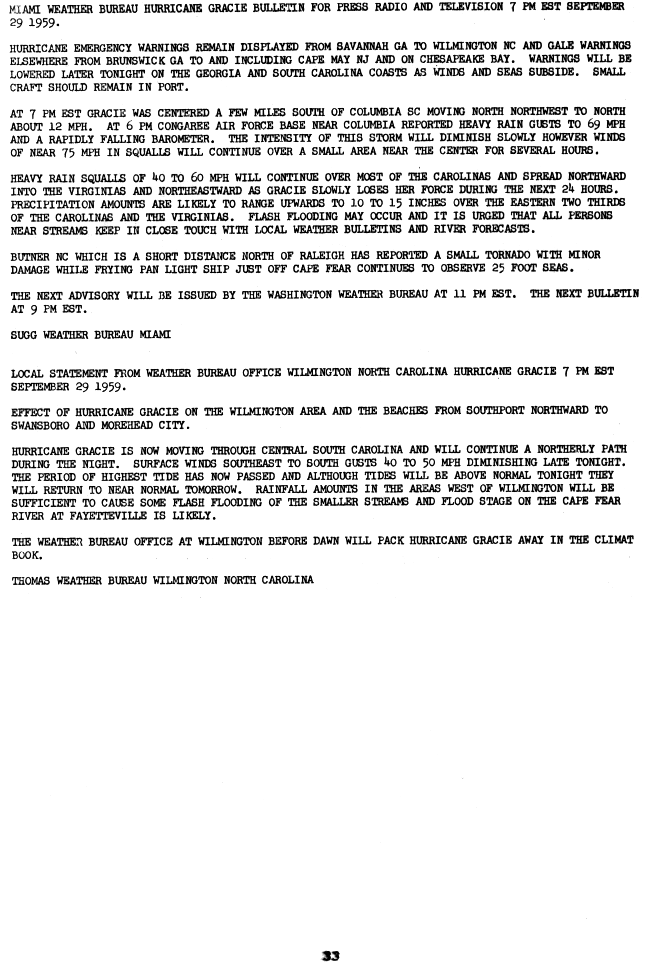 MIAMI WEATHER BUREAU HURRICANE GRACIE BULLETIN FOR PRESS RADIO AND TELEVISION 7 PM EST SEPTEMBER 29 1959.

HURRICANE EMERGENCY WARNINGS REMAIN DISPLAYED FROM SAVANNAH GA TO WILMINGTON NC AND GALE WARNINGS ELSEWHERE FROM BRUNSWICK GA TO AND INCLUDING CAPE MAY NJ AND ON CHESAPEAKE BAY. WARNINGS WILL BE LOWERED LATER TONIGHT ON THE GEORGIA AND SOUTH CAROLINA COASTS AS WINDS AND SEAS SUBSIDE. SMALL CRAFT SHOULD REMAIN IN PORT.

AT 7 PM EST GRACIE WAS CENTERED A FEW MILES SOUTH OF COLUMBIA SC MOVING NORTH NORTHWEST TO NORTH ABOUT 12 MPH. AT 6 PM CONGAREE AIR FORCE BASE NEAR COLUMBIA REPORTED HEAVY RAIN GUSTS TO 69 MPH AND A RAPIDLY FALLING BAROMETER. THE INTENSITY OF THIS STORM WILL DIMINISH SLOWLY HOWEVER WINDS OF NEAR 75 MPH IN SQUALLS WILL CONTINUE OVER A SMALL AREA NEAR THE CENTER FOR SEVERAL HOURS.

HEAVY RAIN SQUALLS OF 40 TO 60 MPH WILL CONTINUE OVER MOST OF THE CAROLINAS AND SPREAD NORTHWARD INTO THE VIRGINIAS AND NORTHEASTWARD AS GRACIE SLOWLY LOSES HER FORCE DURING THE NEXT 24 HOURS. PRECIPITATION AMOUNTS ARE LIKELY TO RANGE UPWARDS TO 10 TO 15 INCHES OVER THE EASTERN TWO THIRDS OF THE CAROLINAS AND THE VIRGINIAS. FLASH FLOODING MAY OCCUR AND IT IS URGED THAT ALL PERSONS NEAR STREAMS KEEP IN CLOSE TOUCH WITH LOCAL WEATHER BULLETINS AND RIVER FORECASTS.

BUTNER NC WHICH IS A SHORT DISTANCE NORTH OF RALEIGH HAS REPORTED A SMALL TORNADO WITH MINOR DAMAGE WHILE FRYING PAN LIGHT SHIP JUST OFF CAPE FEAR CONTINUES TO OBSERVE 25 FOOT SEAS.

THE NEXT ADVISORY WILL BE ISSUED BY THE WASHINGTON WEATHER BUREAU AT 11 PM EST. THE NEXT BULLETIN AT 9 PM EST.

SUGG WEATHER BUREAU MIAMI

LOCAL STATEMENT FROM WEATHER BUREAU OFFICE WILMINGTON NORTH CAROLINA HURRICANE GRACIE 7 PM EST SEPTEMBER 29 1959.

EFFECT OF HURRICANE GRACIE ON THE WILMINGTON AREA AND THE BEACHES FROM SOUTHPORT NORTHWARD TO SWANSBORO AND MOREHEAD CITY.

HURRICANE GRACIE IS NOW MOVING THROUGH CENTRAL SOUTH CAROLINA AND WILL CONTINUE A NORTHERLY PATH DURING THE NIGHT. SURFACE WINDS SOUTHEAST TO SOUTH GUSTS 40 TO 50 MPH DIMINISHING LATE TONIGHT. THE PERIOD OF HIGHEST TIDE HAS NOW PASSED AND ALTHOUGH TIDES WILL BE ABOVE NORMAL TONIGHT THEY WILL RETURN TO NEAR NORMAL TOMORROW. RAINFALL AMOUNTS IN THE AREAS WEST OF WILMINGTON WILL BE SUFFICIENT TO CAUSE SOME FLASH FLOODING OF THE SMALLER STREAMS AND FLOOD STAGE ON THE CAPE FEAR RIVER AT FAYETTEVILLE IS LIKELY.

THE WEATHER BUREAU OFFICE AT WILMINGTON BEFORE DAWN WILL PACK HURRICANE GRACIE AWAY IN THE CLIMAT BOOK.

THOMAS WEATHER BUREAU WILMINGTON NORTH CAROLINA

33